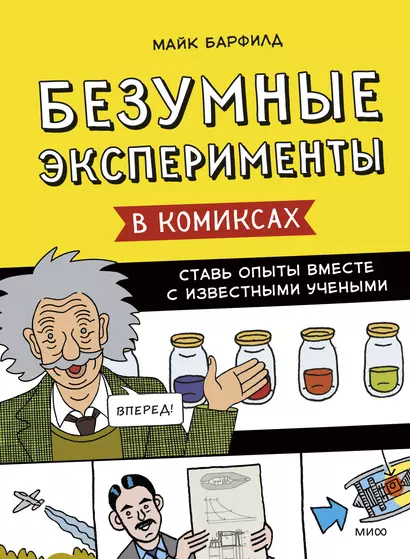 МАЙК БАРФИЛД

БЕЗУМНЫЕ ЭКСПЕРИМЕНТЫ

В КОМИКСАХ

СТАВЬ ОПЫТЫ ВМЕСТЕ С ИЗВЕСТНЫМИ УЧЕНЫМИ

ВПЕРЕД!

МИФ